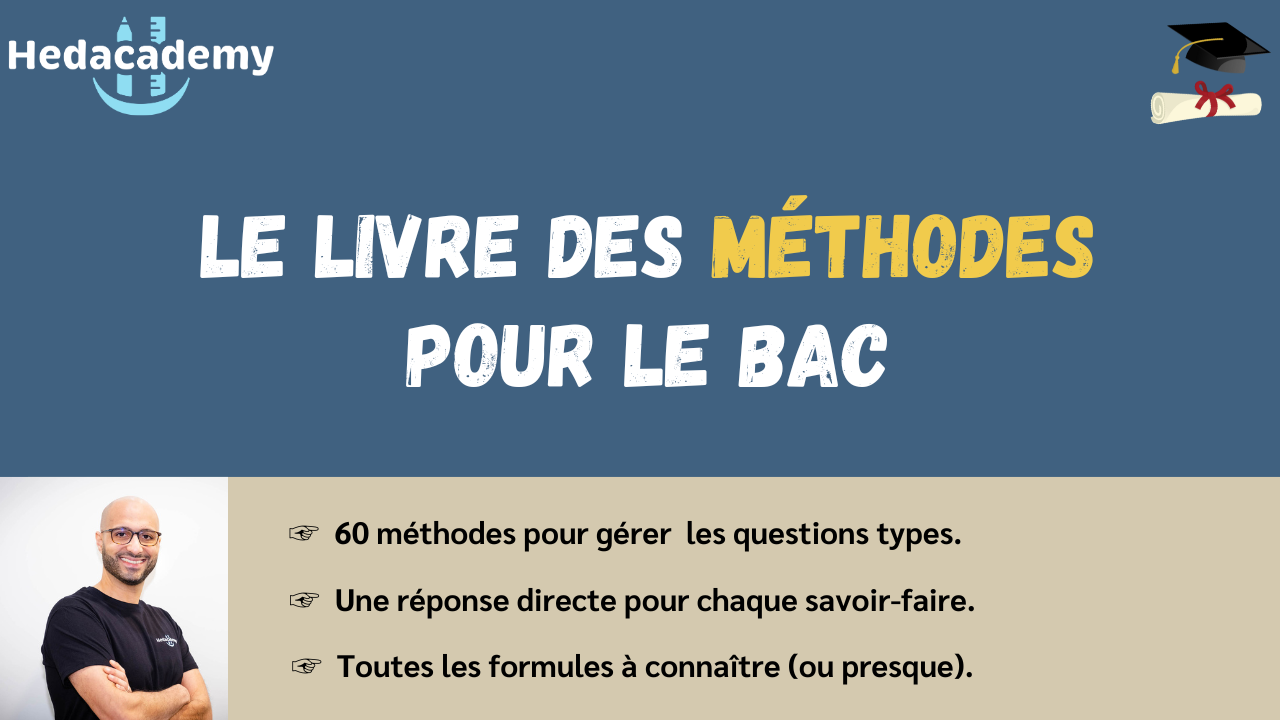 Hedacademy

LE LIVRE DES MÉTHODES POUR LE BAC

☞ 60 méthodes pour gérer les questions types.

☞ Une réponse directe pour chaque savoir-faire.

☞ Toutes les formules à connaître (ou presque).